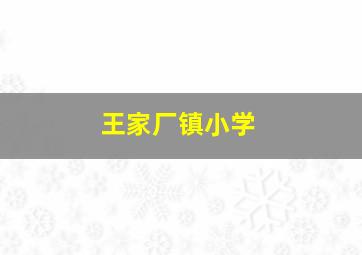 王家厂镇小学